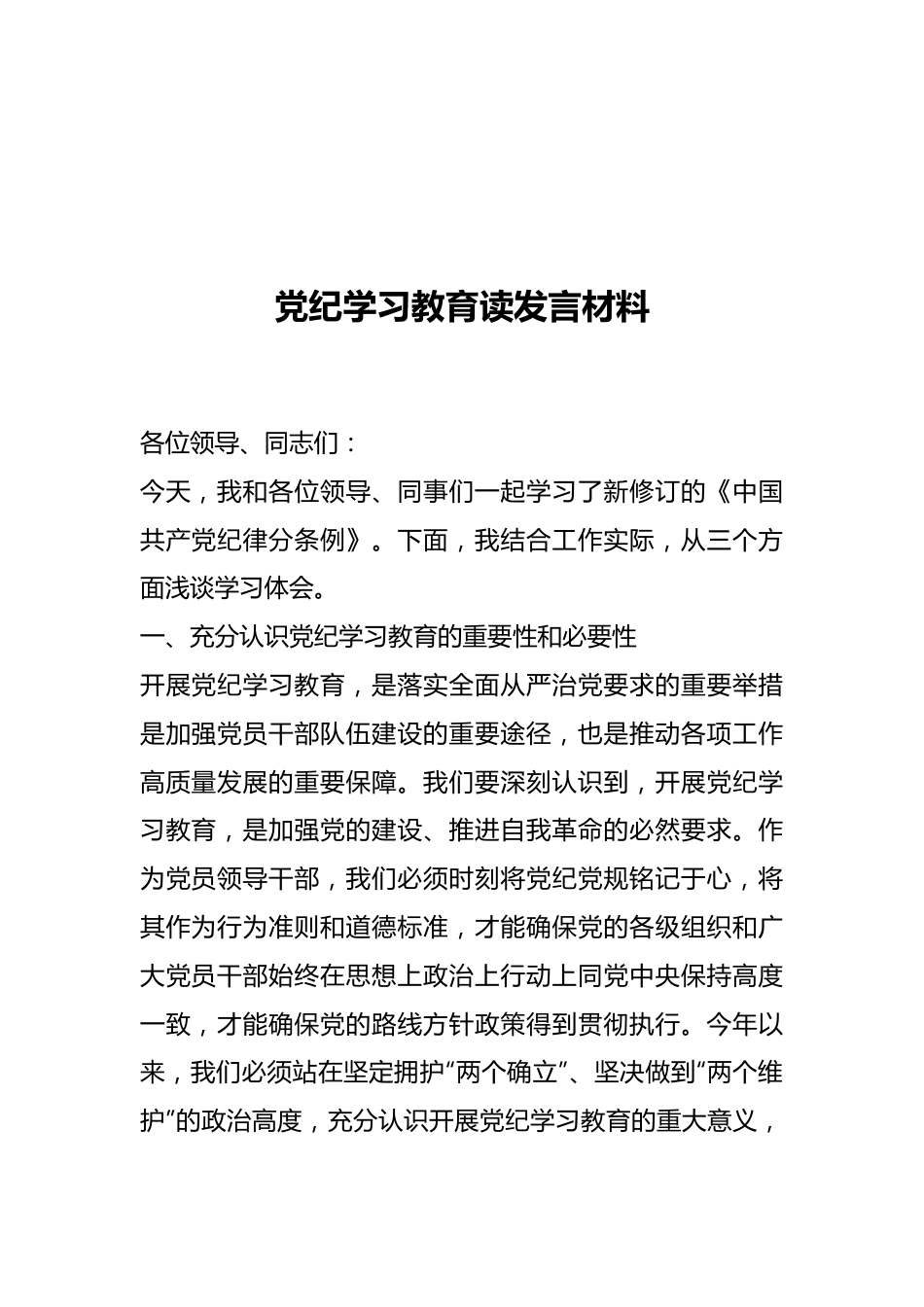 党纪学习教育读发言材料

各位领导、同志们：

今天，我和各位领导、同事们一起学习了新修订的《中国共产党纪律分条例》。下面，我结合工作实际，从三个方面浅谈学习体会。

一、充分认识党纪学习教育的重要性和必要性

开展党纪学习教育，是落实全面从严治党要求的重要举措是加强党员干部队伍建设的重要途径，也是推动各项工作高质量发展的重要保障。我们要深刻认识到，开展党纪学习教育，是加强党的建设、推进自我革命的必然要求。作为党员领导干部，我们必须时刻将党纪党规铭记于心，将其作为行为准则和道德标准，才能确保党的各级组织和广大党员干部始终在思想上政治上行动上同党中央保持高度一致，才能确保党的路线方针政策得到贯彻执行。今年以来，我们必须站在坚定拥护“两个确立”、坚决做到“两个维护”的政治高度，充分认识开展党纪学习教育的重大意义，